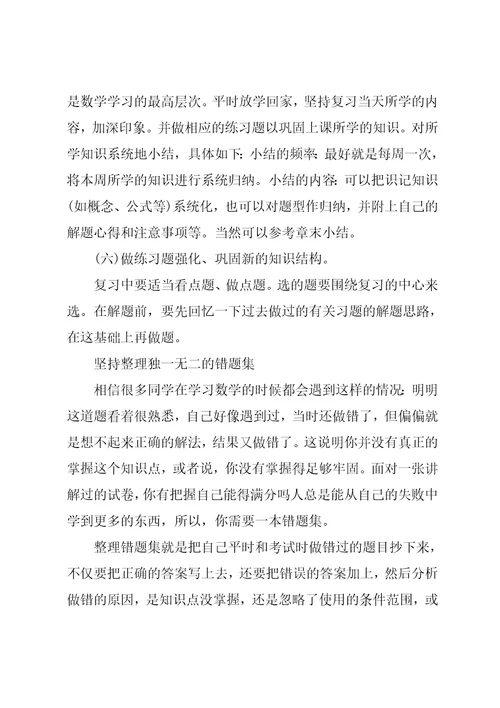 是数学学习的最高层次。平时放学回家，坚持复习当天所学的内容，加深印象。并做相应的练习题以巩固上课所学的知识。对所学知识系统地小结，具体如下：小结的频率：最好就是每周一次，将本周所学的知识进行系统归纳。小结的内容：可以把识记知识（如概念、公式等）系统化，也可以对题型作归纳，并附上自己的解题心得和注意事项等。当然可以参考章末小结。

（六）做练习题强化、巩固新的知识结构。

复习中要适当看点题、做点题。选的题要围绕复习的中心来选。在解题前，要先回忆一下过去做过的有关习题的解题思路，在这基础上再做题。

坚持整理独一无二的错题集

相信很多同学在学习数学的时候都会遇到这样的情况：明明这道题看着很熟悉，自己好像遇到过，当时还做错了，但偏偏就是想不起来正确的解法，结果又做错了。这说明你并没有真正的掌握这个知识点，或者说，你没有掌握得足够牢固。面对一张讲解过的试卷，你有把握自己能得满分吗人总是能从自己的失败中学到更多的东西，所以，你需要一本错题集。

整理错题集就是把自己平时和考试时做错过的题目抄下来，不仅要把正确的答案写上去，还要把错误的答案加上，然后分析做错的原因，是知识点没掌握，还是忽略了使用的条件范围，或